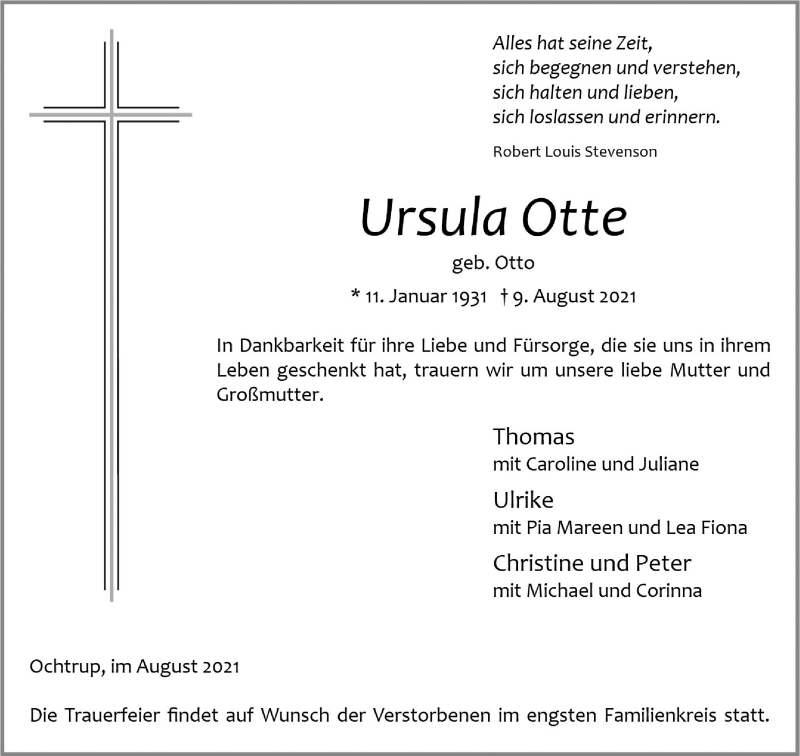 Alles hat seine Zeit,
sich begegnen und verstehen,
sich halten und lieben,
sich loslassen und erinnern.

Robert Louis Stevenson

Ursula Otte

geb. Otto

* 11. Januar 1931 † 9. August 2021

In Dankbarkeit für ihre Liebe und Fürsorge, die sie uns in ihrem Leben geschenkt hat, trauern wir um unsere liebe Mutter und Großmutter.

Thomas
mit Caroline und Juliane

Ulrike
mit Pia Mareen und Lea Fiona

Christine und Peter
mit Michael und Corinna

Ochtrup, im August 2021

Die Trauerfeier findet auf Wunsch der Verstorbenen im engsten Familienkreis statt.